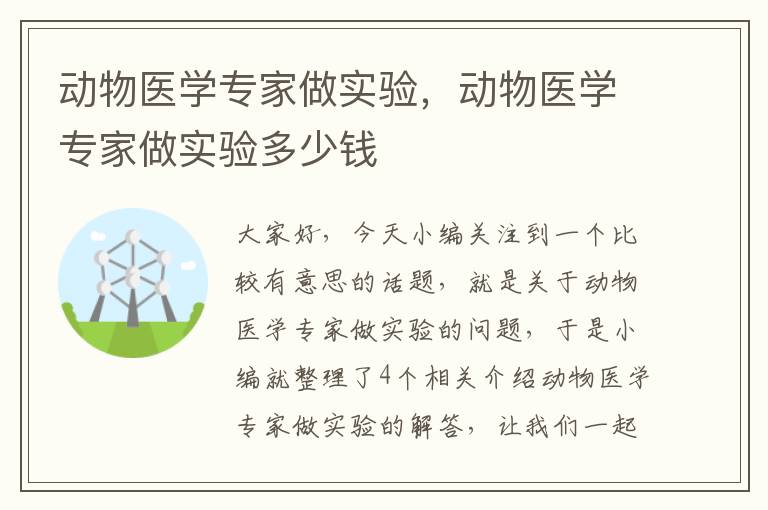 动物医学专家做实验，动物医学专家做实验多少钱

大家好，今天小编关注到一个比较有意思的话题，就是关于动物医学专家做实验的问题，于是小编就整理了4个相关介绍动物医学专家做实验的解答，让我们一起